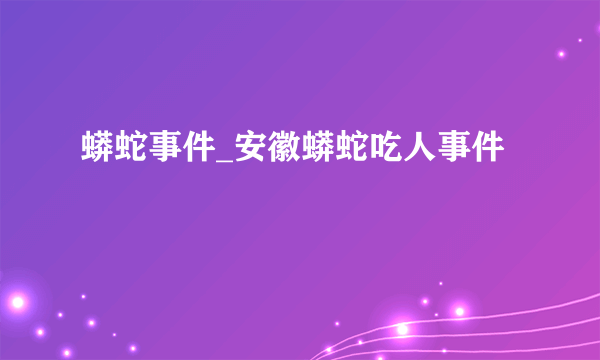 蟒蛇事件_安徽蟒蛇吃人事件